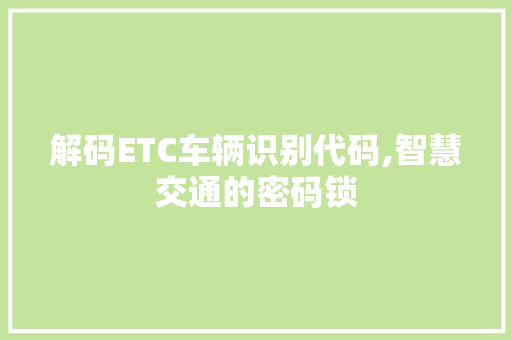 解码ETC车辆识别代码,智慧交通的密码锁